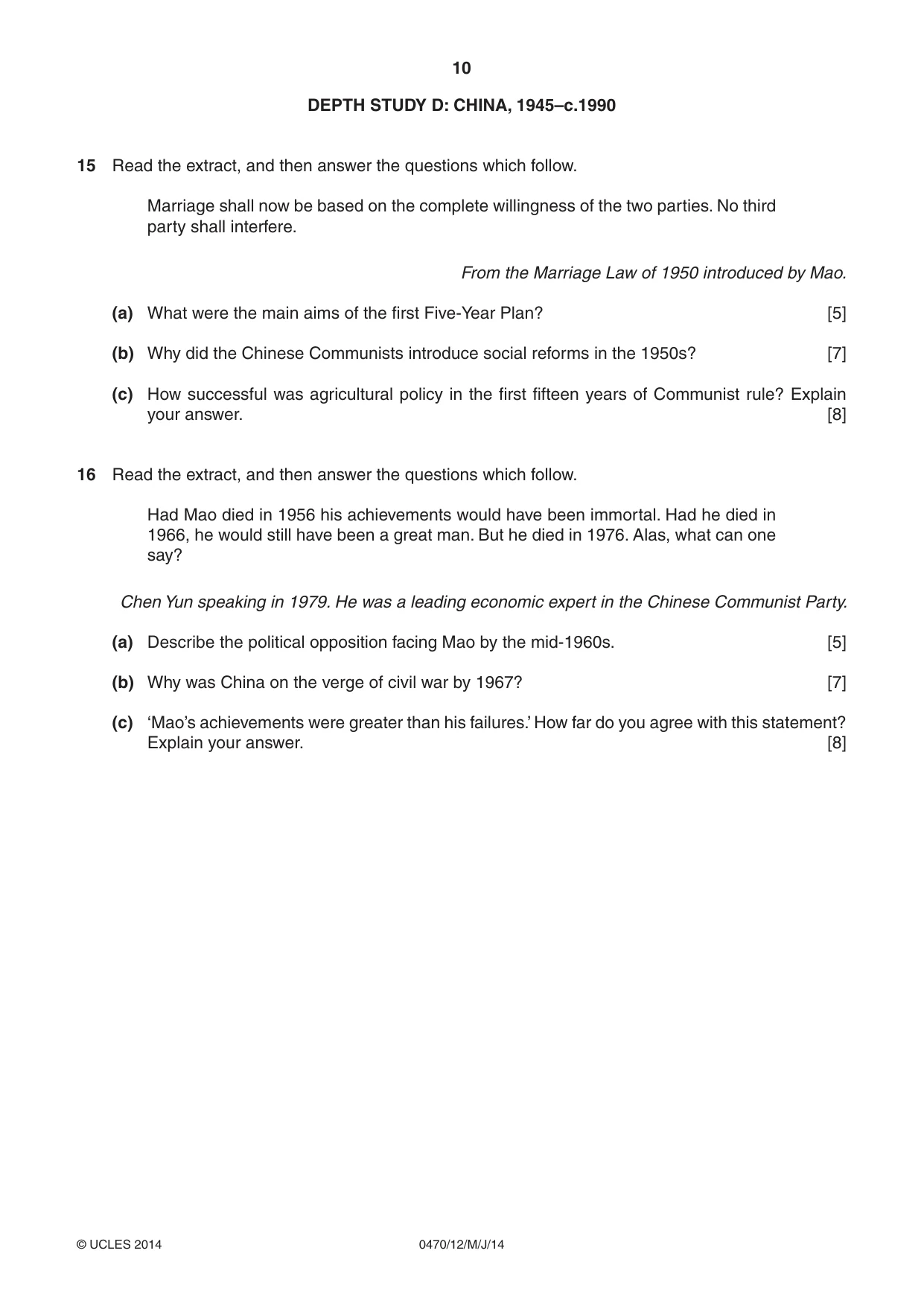 10

DEPTH STUDY D: CHINA, 1945–c.1990

15 Read the extract, and then answer the questions which follow.

Marriage shall now be based on the complete willingness of the two parties. No third party shall interfere.

From the Marriage Law of 1950 introduced by Mao.

(a) What were the main aims of the first Five-Year Plan? [5]

(b) Why did the Chinese Communists introduce social reforms in the 1950s? [7]

(c) How successful was agricultural policy in the first fifteen years of Communist rule? Explain your answer. [8]

16 Read the extract, and then answer the questions which follow.

Had Mao died in 1956 his achievements would have been immortal. Had he died in 1966, he would still have been a great man. But he died in 1976. Alas, what can one say?

Chen Yun speaking in 1979. He was a leading economic expert in the Chinese Communist Party.

(a) Describe the political opposition facing Mao by the mid-1960s. [5]

(b) Why was China on the verge of civil war by 1967? [7]

(c) 'Mao's achievements were greater than his failures.' How far do you agree with this statement? Explain your answer. [8]

© UCLES 2014 0470/12/M/J/14